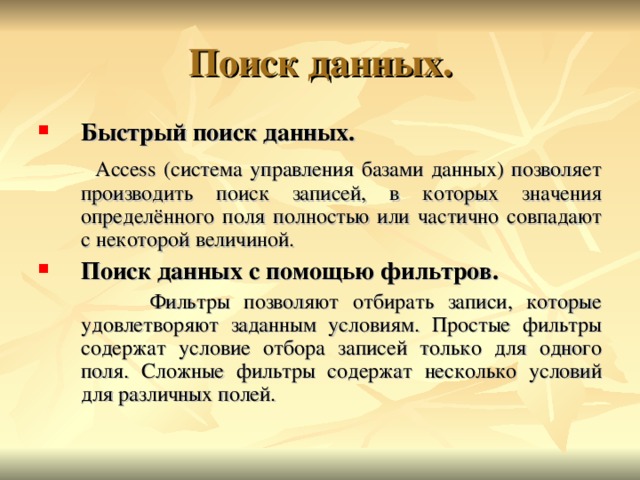 Поиск данных.

Быстрый поиск данных.

Access (система управления базами данных) позволяет производить поиск записей, в которых значения определённого поля полностью или частично совпадают с некоторой величиной.

Поиск данных с помощью фильтров.

Фильтры позволяют отбирать записи, которые удовлетворяют заданным условиям. Простые фильтры содержат условие отбора записей только для одного поля. Сложные фильтры содержат несколько условий для различных полей.